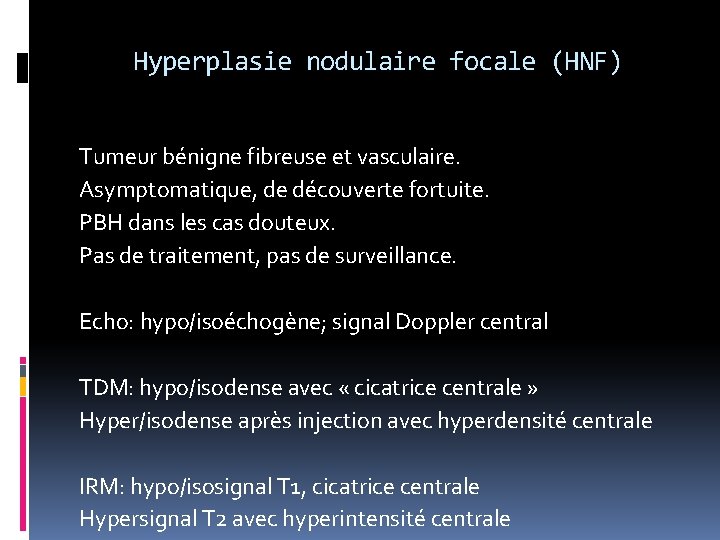 Hyperplasie nodulaire focale (HNF)

Tumeur bénigne fibreuse et vasculaire.
Asymptomatique, de découverte fortuite.
PBH dans les cas douteux.
Pas de traitement, pas de surveillance.

Echo: hypo/isoéchogène; signal Doppler central

TDM: hypo/isodense avec « cicatrice centrale »
Hyper/isodense après injection avec hyperdensité centrale

IRM: hypo/isosignal T1, cicatrice centrale
Hypersignal T2 avec hyperintensité centrale